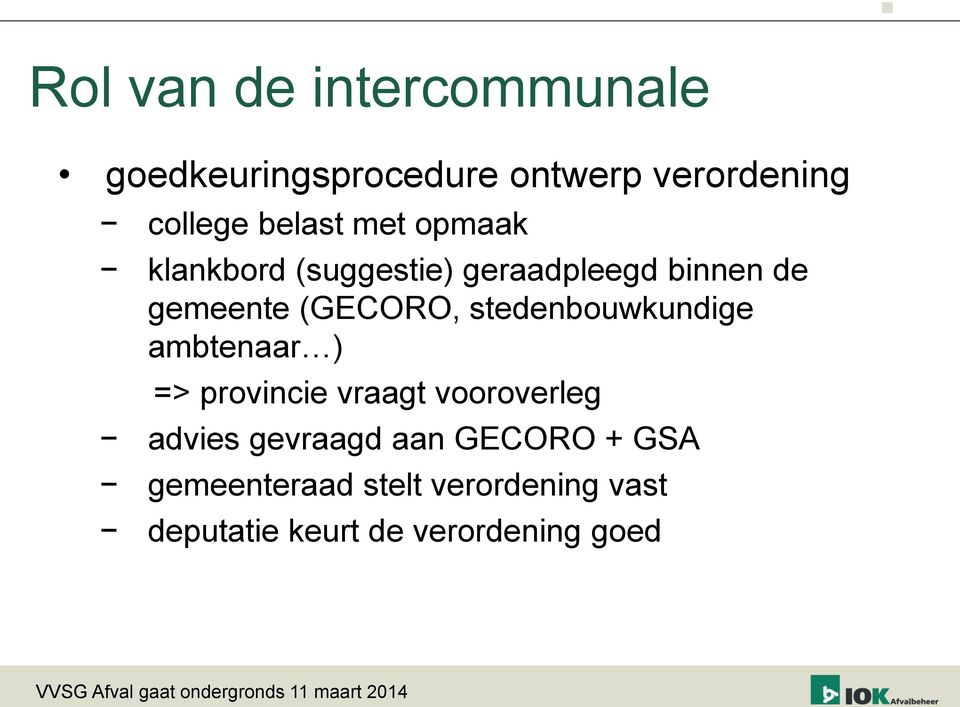 Rol van de intercommunale

• goedkeuringsprocedure ontwerp verordening
 − college belast met opmaak
 − klankbord (suggestie) geraadpleegd binnen de gemeente (GECORO, stedenbouwkundige ambtenaar…)
 => provincie vraagt vooroverleg
 − advies gevraagd aan GECORO + GSA
 − gemeenteraad stelt verordening vast
 − deputatie keurt de verordening goed

VVSG Afval gaat ondergronds 11 maart 2014

IOK Afvalbeheer